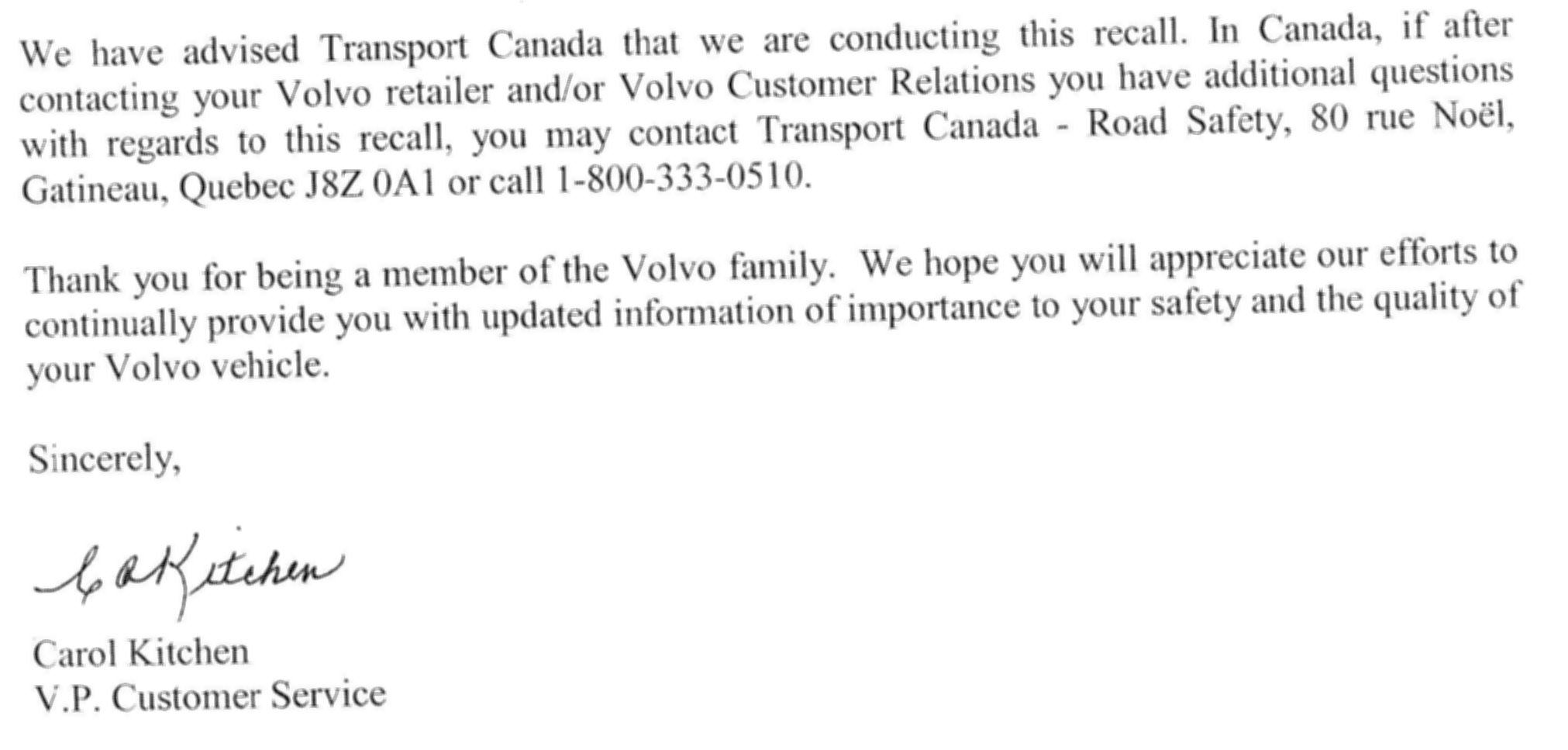 We have advised Transport Canada that we are conducting this recall. In Canada, if after contacting your Volvo retailer and/or Volvo Customer Relations you have additional questions with regards to this recall, you may contact Transport Canada - Road Safety, 80 rue Noël, Gatineau, Quebec J8Z 0A1 or call 1-800-333-0510.

Thank you for being a member of the Volvo family. We hope you will appreciate our efforts to continually provide you with updated information of importance to your safety and the quality of your Volvo vehicle.

Sincerely,

C A Kitchen

Carol Kitchen
V.P. Customer Service